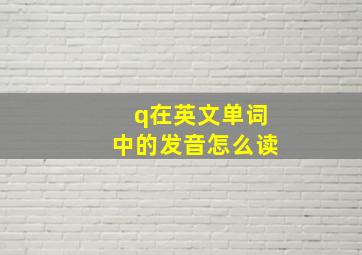 q在英文单词中的发音怎么读